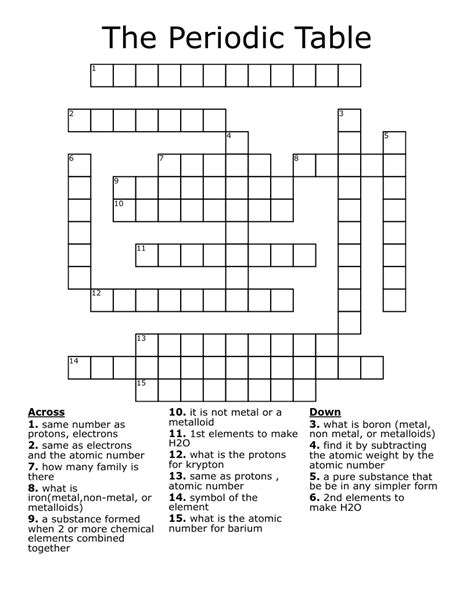 The Periodic Table

1
2
3
4
5
6
7
8
9
10
11
12
13
14
15

Across
1. same number as protons, electrons
2. same as electrons and the atomic number
7. how many family is there
8. what is iron(metal,non-metal, or metalloids)
9. a substance formed when 2 or more chemical elements combined together

10. it is not metal or a metalloid
11. 1st elements to make H2O
12. what is the protons for krypton
13. same as protons , atomic number
14. symbol of the element
15. what is the atomic number for barium

Down
3. what is boron (metal, non metal, or metalloids)
4. find it by subtracting the atomic weight by the atomic number
5. a pure substance that be be in any simpler form
6. 2nd elements to make H2O